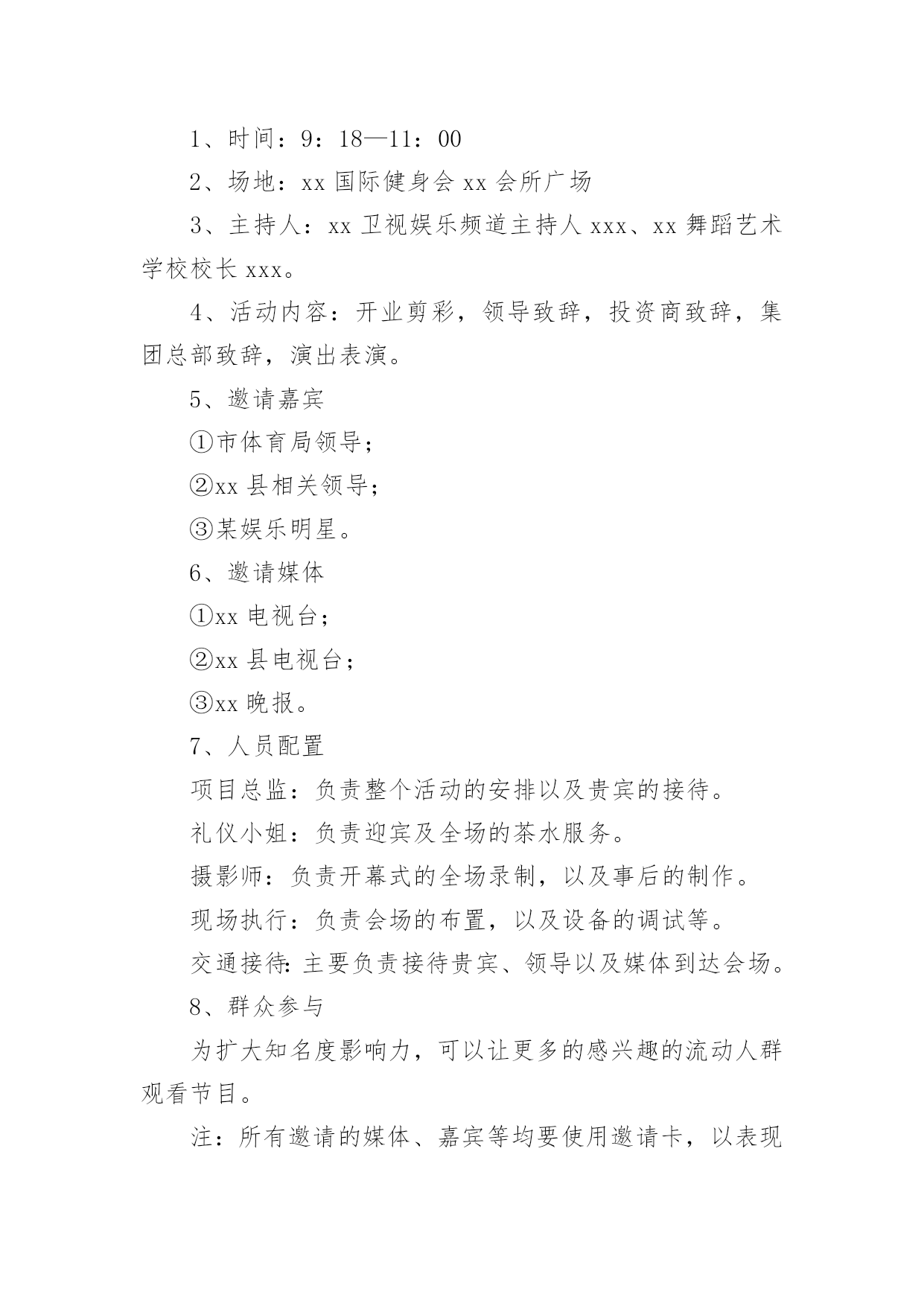 1、时间：9：18—11：00

2、场地：xx 国际健身会 xx 会所广场

3、主持人：xx 卫视娱乐频道主持人 xxx、xx 舞蹈艺术学校校长 xxx。

4、活动内容：开业剪彩，领导致辞，投资商致辞，集团总部致辞，演出表演。

5、邀请嘉宾

①市体育局领导；

②xx 县相关领导；

③某娱乐明星。

6、邀请媒体

①xx 电视台；

②xx 县电视台；

③xx 晚报。

7、人员配置

项目总监：负责整个活动的安排以及贵宾的接待。

礼仪小姐：负责迎宾及全场的茶水服务。

摄影师：负责开幕式的全场录制，以及事后的制作。

现场执行：负责会场的布置，以及设备的调试等。

交通接待：主要负责接待贵宾、领导以及媒体到达会场。

8、群众参与

为扩大知名度影响力，可以让更多的感兴趣的流动人群观看节目。

注：所有邀请的媒体、嘉宾等均要使用邀请卡，以表现